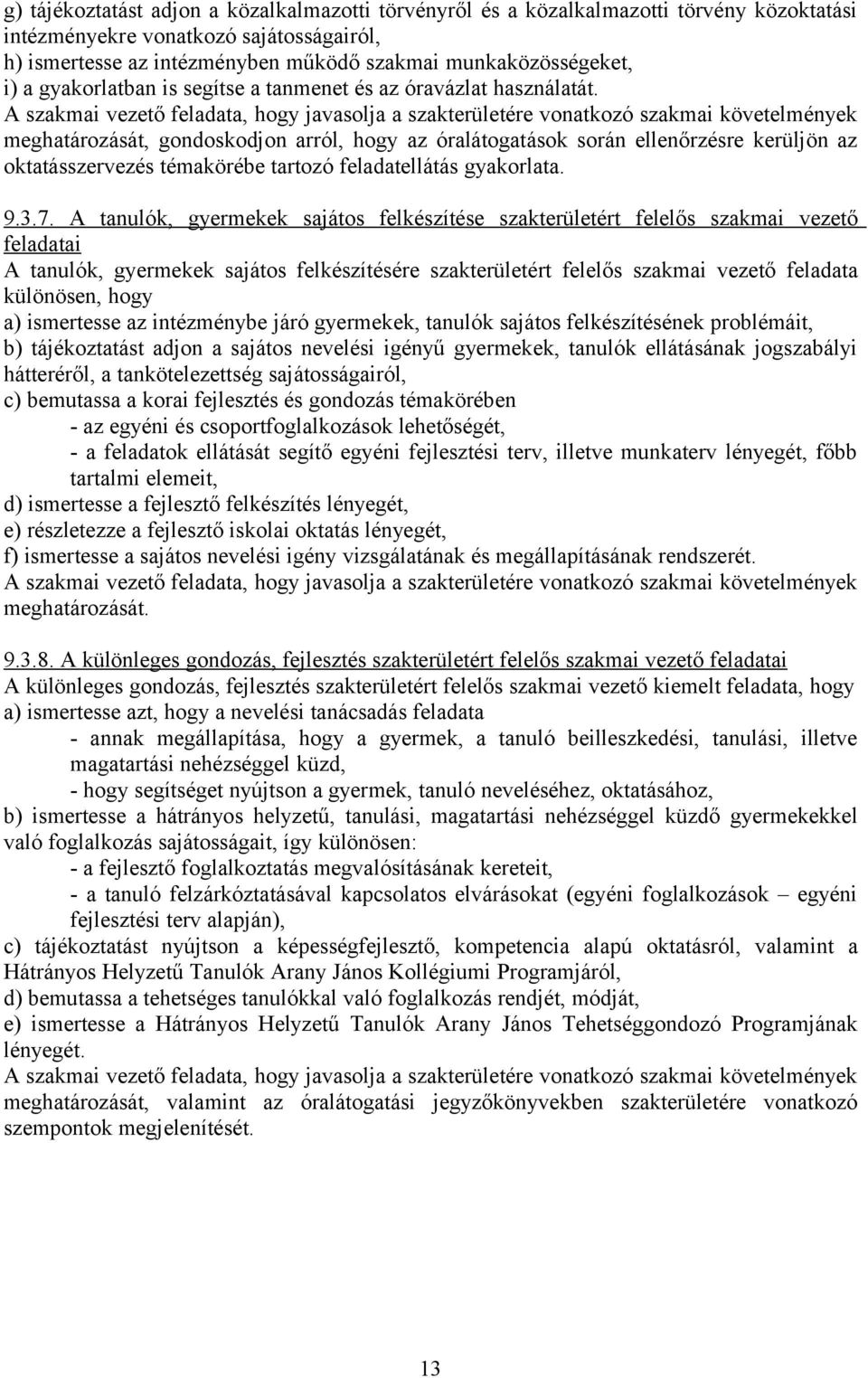 g) tájékoztatást adjon a közalkalmazotti törvényről és a közalkalmazotti törvény közoktatási intézményekre vonatkozó sajátosságairól,
h) ismertesse az intézményben működő szakmai munkaközösségeket,
i) a gyakorlatban is segítse a tanmenet és az óravázlat használatát.
A szakmai vezető feladata, hogy javasolja a szakterületére vonatkozó szakmai követelmények meghatározását, gondoskodjon arról, hogy az óralátogatások során ellenőrzésre kerüljön az oktatásszervezés témakörébe tartozó feladatellátás gyakorlata.

9.3.7. A tanulók, gyermekek sajátos felkészítése szakterületért felelős szakmai vezető feladatai
A tanulók, gyermekek sajátos felkészítésére szakterületért felelős szakmai vezető feladata különösen, hogy
a) ismertesse az intézménybe járó gyermekek, tanulók sajátos felkészítésének problémáit,
b) tájékoztatást adjon a sajátos nevelési igényű gyermekek, tanulók ellátásának jogszabályi hátteréről, a tankötelezettség sajátosságairól,
c) bemutassa a korai fejlesztés és gondozás témakörében
- az egyéni és csoportfoglalkozások lehetőségét,
- a feladatok ellátását segítő egyéni fejlesztési terv, illetve munkaterv lényegét, főbb tartalmi elemeit,
d) ismertesse a fejlesztő felkészítés lényegét,
e) részletezze a fejlesztő iskolai oktatás lényegét,
f) ismertesse a sajátos nevelési igény vizsgálatának és megállapításának rendszerét.
A szakmai vezető feladata, hogy javasolja a szakterületére vonatkozó szakmai követelmények meghatározását.

9.3.8. A különleges gondozás, fejlesztés szakterületért felelős szakmai vezető feladatai
A különleges gondozás, fejlesztés szakterületért felelős szakmai vezető kiemelt feladata, hogy
a) ismertesse azt, hogy a nevelési tanácsadás feladata
- annak megállapítása, hogy a gyermek, a tanuló beilleszkedési, tanulási, illetve magatartási nehézséggel küzd,
- hogy segítséget nyújtson a gyermek, tanuló neveléséhez, oktatásához,
b) ismertesse a hátrányos helyzetű, tanulási, magatartási nehézséggel küzdő gyermekekkel való foglalkozás sajátosságait, így különösen:
- a fejlesztő foglalkoztatás megvalósításának kereteit,
- a tanuló felzárkóztatásával kapcsolatos elvárásokat (egyéni foglalkozások – egyéni fejlesztési terv alapján),
c) tájékoztatást nyújtson a képességfejlesztő, kompetencia alapú oktatásról, valamint a Hátrányos Helyzetű Tanulók Arany János Kollégiumi Programjáról,
d) bemutassa a tehetséges tanulókkal való foglalkozás rendjét, módját,
e) ismertesse a Hátrányos Helyzetű Tanulók Arany János Tehetséggondozó Programjának lényegét.
A szakmai vezető feladata, hogy javasolja a szakterületére vonatkozó szakmai követelmények meghatározását, valamint az óralátogatási jegyzőkönyvekben szakterületére vonatkozó szempontok megjelenítését.

13